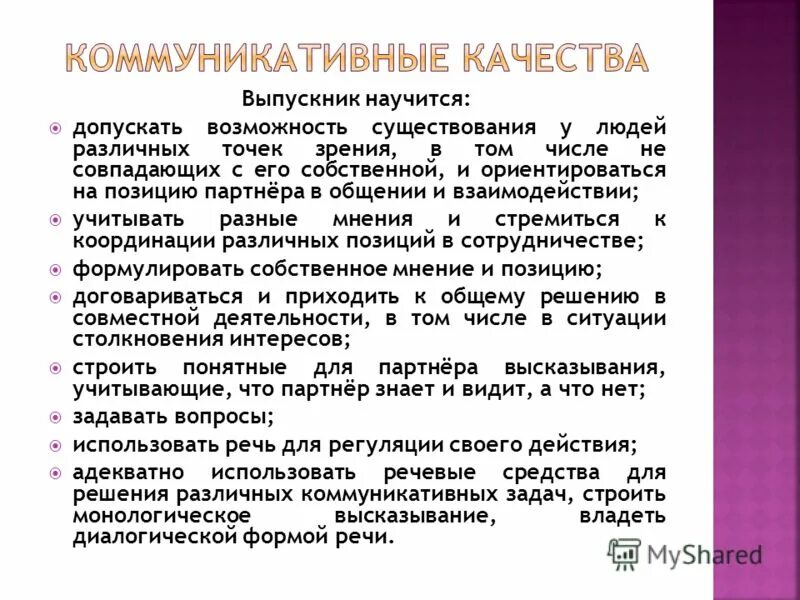 КОММУНИКАТИВНЫЕ КАЧЕСТВА

Выпускник научится:

допускать возможность существования у людей различных точек зрения, в том числе не совпадающих с его собственной, и ориентироваться на позицию партнёра в общении и взаимодействии;

учитывать разные мнения и стремиться к координации различных позиций в сотрудничестве;

формулировать собственное мнение и позицию;

договариваться и приходить к общему решению в совместной деятельности, в том числе в ситуации столкновения интересов;

строить понятные для партнёра высказывания, учитывающие, что партнёр знает и видит, а что нет;

задавать вопросы;

использовать речь для регуляции своего действия;

адекватно использовать речевые средства для решения различных коммуникативных задач, строить монологическое высказывание, владеть диалогической формой речи.

MyShared